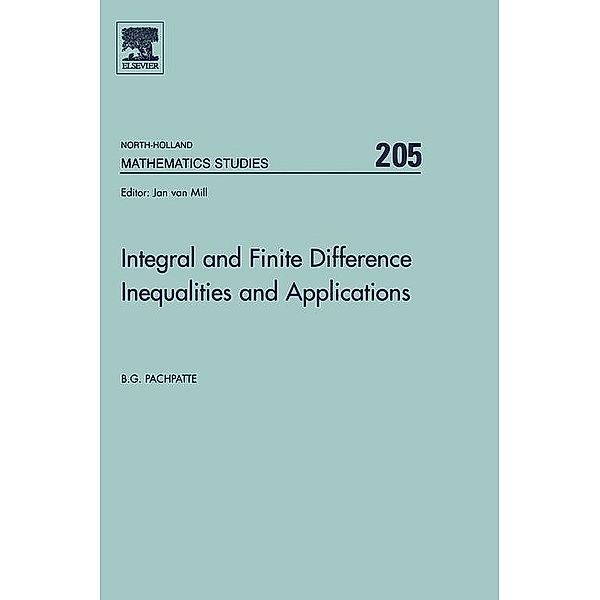 ELSEVIER

NORTH-HOLLAND
MATHEMATICS STUDIES

205

Editor: Jan van Mill

Integral and Finite Difference Inequalities and Applications

B.G. PACHPATTE